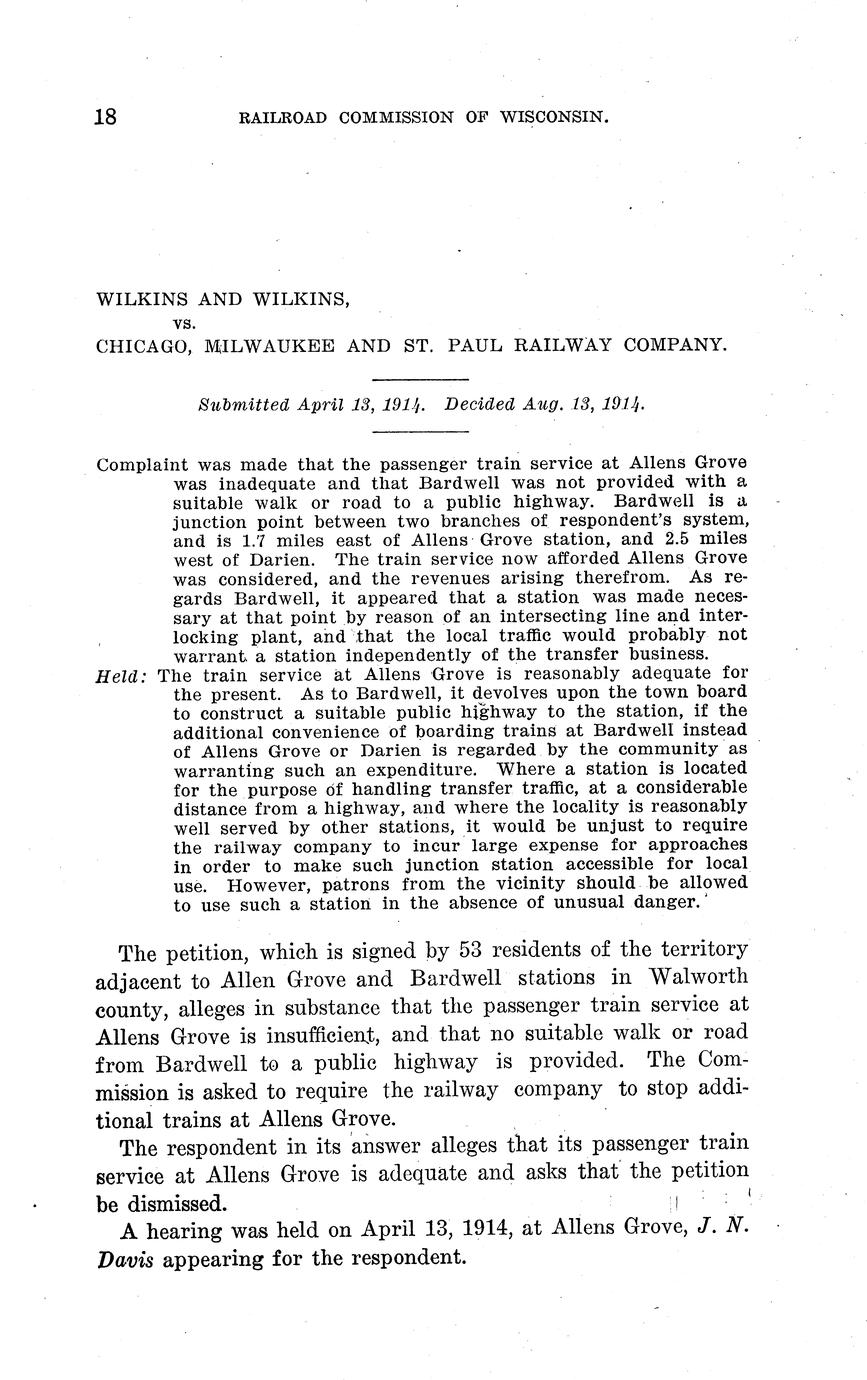 18 RAILROAD COMMISSION OF WISCONSIN.

WILKINS AND WILKINS,
vs.
CHICAGO, MILWAUKEE AND ST. PAUL RAILWAY COMPANY.

Submitted April 13, 1914. Decided Aug. 13, 1914.

Complaint was made that the passenger train service at Allens Grove was inadequate and that Bardwell was not provided with a suitable walk or road to a public highway. Bardwell is a junction point between two branches of respondent's system, and is 1.7 miles east of Allens Grove station, and 2.5 miles west of Darien. The train service now afforded Allens Grove was considered, and the revenues arising therefrom. As regards Bardwell, it appeared that a station was made necessary at that point by reason of an intersecting line and interlocking plant, and that the local traffic would probably not warrant a station independently of the transfer business.

Held: The train service at Allens Grove is reasonably adequate for the present. As to Bardwell, it devolves upon the town board to construct a suitable public highway to the station, if the additional convenience of boarding trains at Bardwell instead of Allens Grove or Darien is regarded by the community as warranting such an expenditure. Where a station is located for the purpose of handling transfer traffic, at a considerable distance from a highway, and where the locality is reasonably well served by other stations, it would be unjust to require the railway company to incur large expense for approaches in order to make such junction station accessible for local use. However, patrons from the vicinity should be allowed to use such a station in the absence of unusual danger.

The petition, which is signed by 53 residents of the territory adjacent to Allen Grove and Bardwell stations in Walworth county, alleges in substance that the passenger train service at Allens Grove is insufficient, and that no suitable walk or road from Bardwell to a public highway is provided. The Commission is asked to require the railway company to stop additional trains at Allens Grove.

The respondent in its answer alleges that its passenger train service at Allens Grove is adequate and asks that the petition be dismissed.

A hearing was held on April 13, 1914, at Allens Grove, J. N. Davis appearing for the respondent.